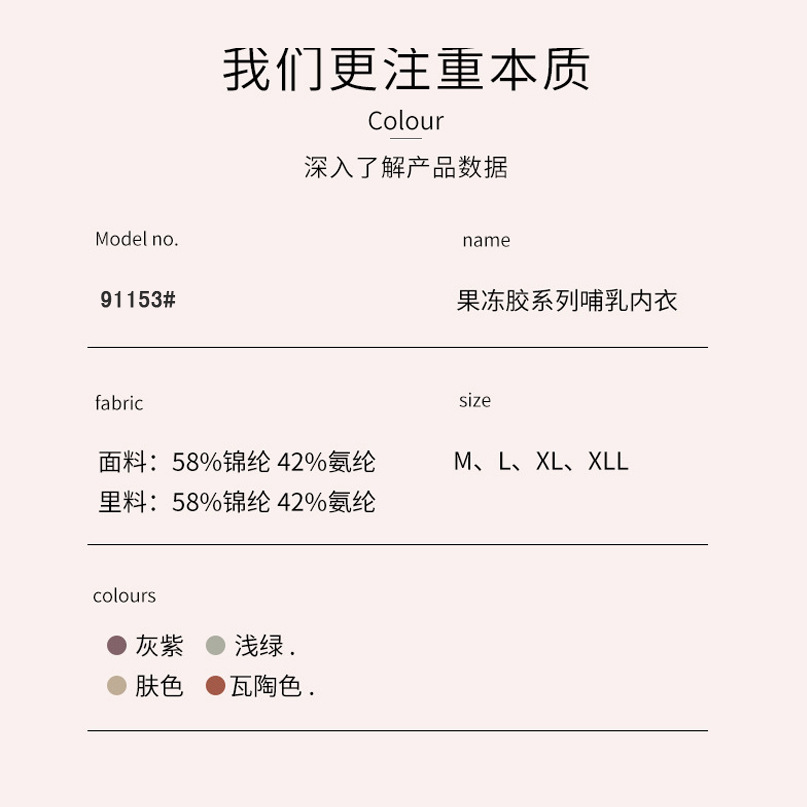 我们更注重本质

Colour

深入了解产品数据

Model no.

91153#

name

果冻胶系列哺乳内衣

fabric

面料：58%锦纶 42%氨纶
里料：58%锦纶 42%氨纶

size

M、L、XL、XLL

colours

灰紫 浅绿 .
肤色 瓦陶色 .